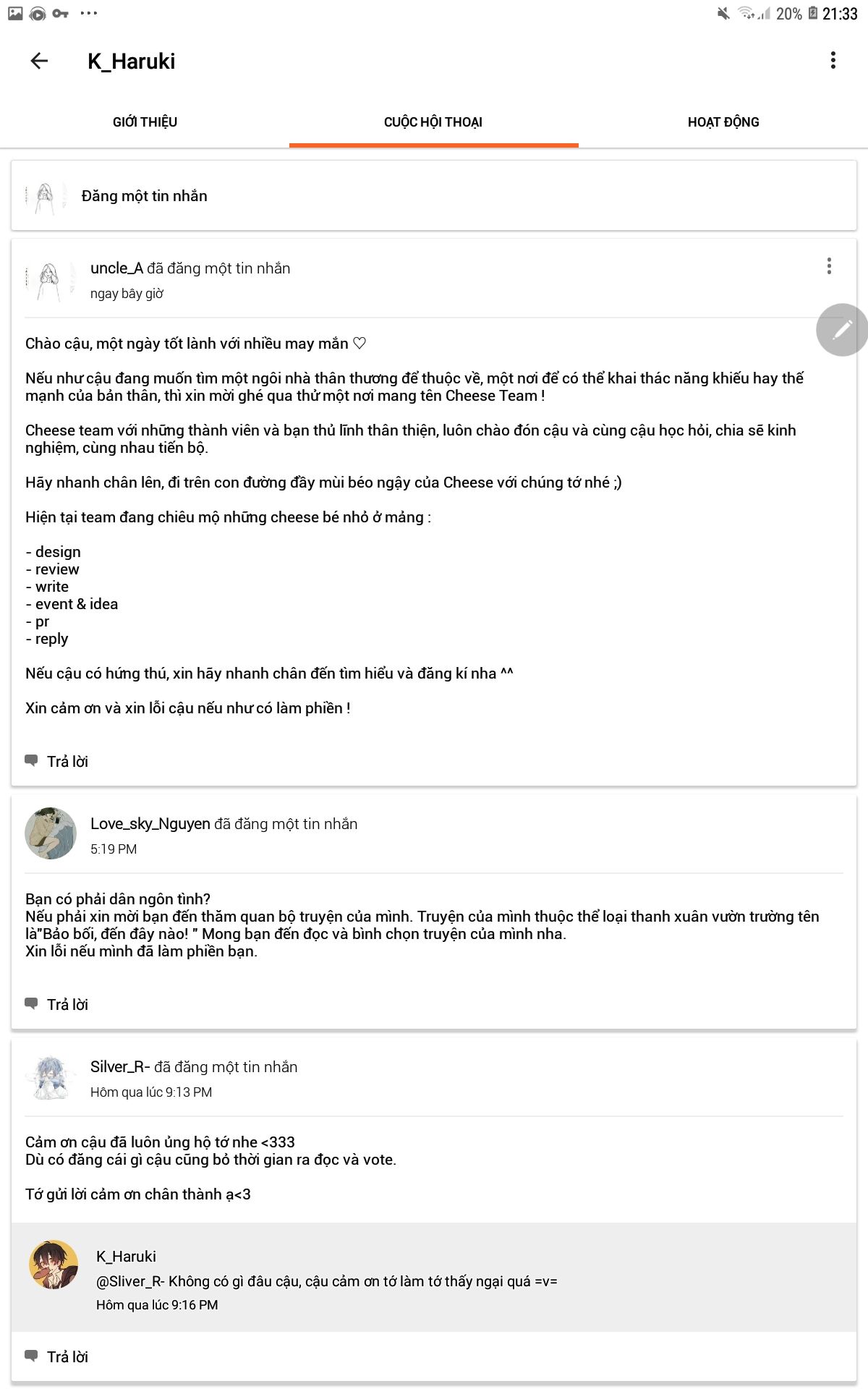 20% 21:33

K_Haruki

GIỚI THIỆU
CUỘC HỘI THOẠI
HOẠT ĐỘNG

Đăng một tin nhắn

uncle_A đã đăng một tin nhắn
ngay bây giờ

Chào cậu, một ngày tốt lành với nhiều may mắn ♡

Nếu như cậu đang muốn tìm một ngôi nhà thân thương để thuộc về, một nơi để có thể khai thác năng khiếu hay thế mạnh của bản thân, thì xin mời ghé qua thử một nơi mang tên Cheese Team !

Cheese team với những thành viên và bạn thủ lĩnh thân thiện, luôn chào đón cậu và cùng cậu học hỏi, chia sẽ kinh nghiệm, cùng nhau tiến bộ.

Hãy nhanh chân lên, đi trên con đường đầy mùi béo ngậy của Cheese với chúng tớ nhé ;)

Hiện tại team đang chiêu mộ những cheese bé nhỏ ở mảng :

- design
- review
- write
- event & idea
- pr
- reply

Nếu cậu có hứng thú, xin hãy nhanh chân đến tìm hiểu và đăng kí nha ^^

Xin cảm ơn và xin lỗi cậu nếu như có làm phiền !

Trả lời

Love_sky_Nguyen đã đăng một tin nhắn
5:19 PM

Bạn có phải dân ngôn tình?
Nếu phải xin mời bạn đến thăm quan bộ truyện của mình. Truyện của mình thuộc thể loại thanh xuân vườn trường tên là"Bảo bối, đến đây nào! " Mong bạn đến đọc và bình chọn truyện của mình nha.
Xin lỗi nếu mình đã làm phiền bạn.

Trả lời

Silver_R- đã đăng một tin nhắn
Hôm qua lúc 9:13 PM

Cảm ơn cậu đã luôn ủng hộ tớ nhe <333
Dù có đăng cái gì cậu cũng bỏ thời gian ra đọc và vote.

Tớ gửi lời cảm ơn chân thành ạ<3

K_Haruki
@Sliver_R- Không có gì đâu cậu, cậu cảm ơn tớ làm tớ thấy ngại quá =v=
Hôm qua lúc 9:16 PM

Trả lời